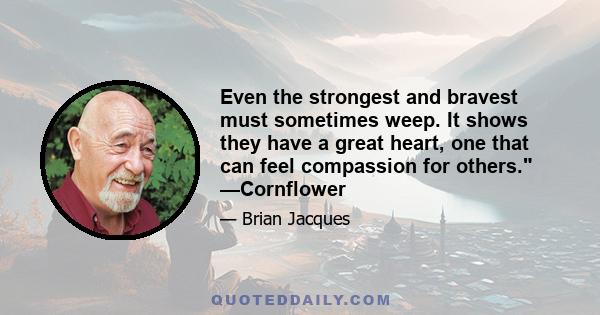 Even the strongest and bravest must sometimes weep. It shows they have a great heart, one that can feel compassion for others." —Cornflower

— Brian Jacques

QUOTEDDAILY.COM